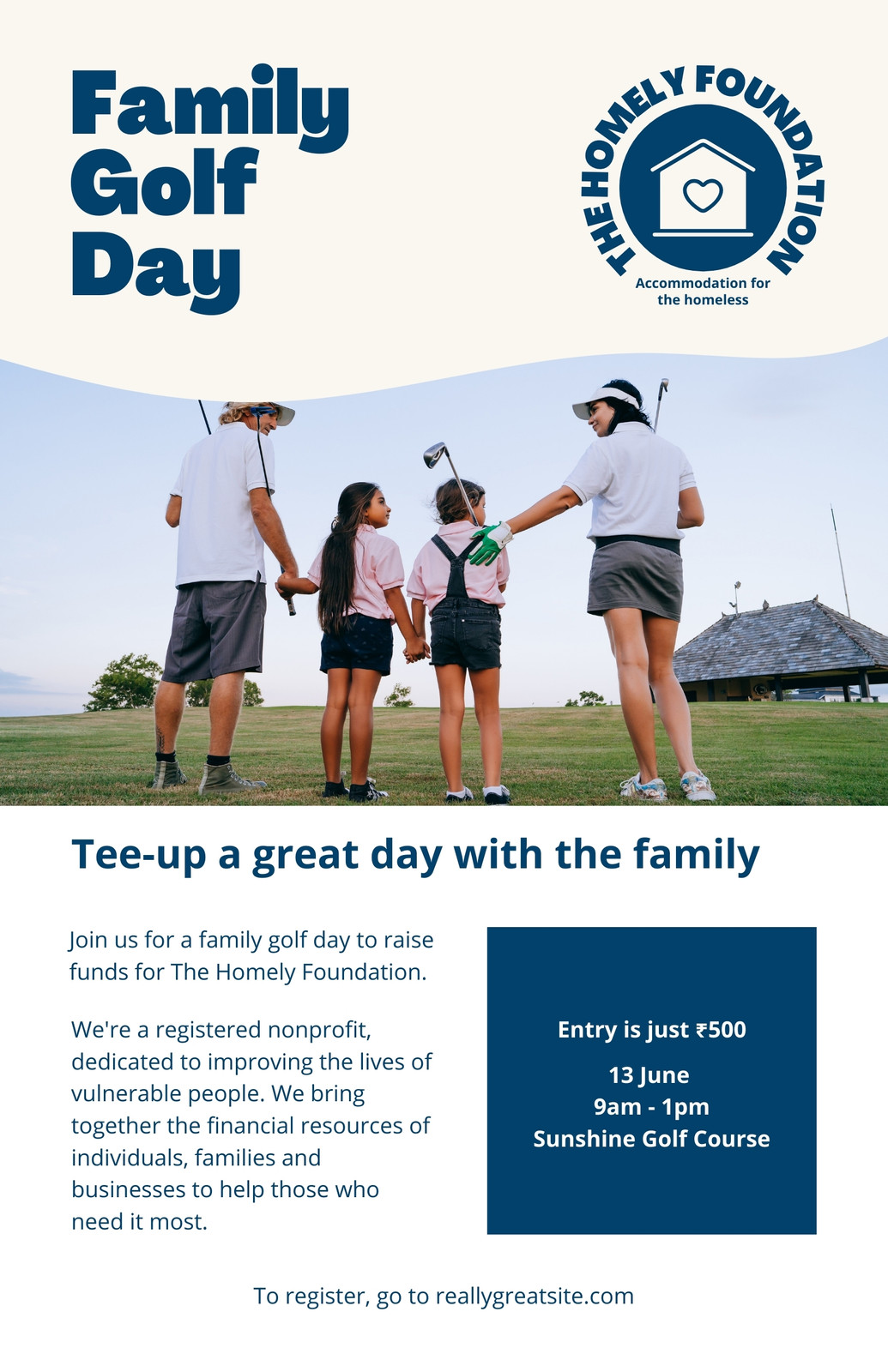 Family
Golf
Day

THE HOMELY FOUNDATION
Accommodation for
the homeless

Tee-up a great day with the family

Join us for a family golf day to raise funds for The Homely Foundation.

We're a registered nonprofit, dedicated to improving the lives of vulnerable people. We bring together the financial resources of individuals, families and businesses to help those who need it most.

Entry is just ₹500

13 June
9am - 1pm
Sunshine Golf Course

To register, go to reallygreatsite.com